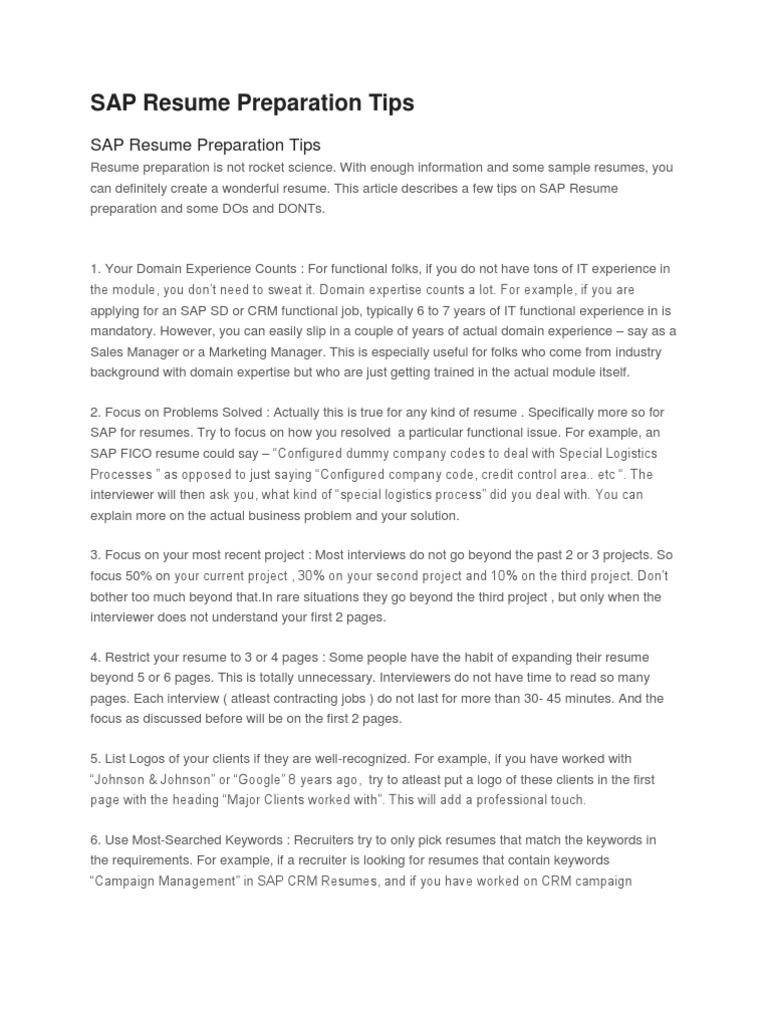 SAP Resume Preparation Tips

SAP Resume Preparation Tips

Resume preparation is not rocket science. With enough information and some sample resumes, you can definitely create a wonderful resume. This article describes a few tips on SAP Resume preparation and some DOs and DONTs.

1. Your Domain Experience Counts : For functional folks, if you do not have tons of IT experience in the module, you don't need to sweat it. Domain expertise counts a lot. For example, if you are applying for an SAP SD or CRM functional job, typically 6 to 7 years of IT functional experience in is mandatory. However, you can easily slip in a couple of years of actual domain experience – say as a Sales Manager or a Marketing Manager. This is especially useful for folks who come from industry background with domain expertise but who are just getting trained in the actual module itself.

2. Focus on Problems Solved : Actually this is true for any kind of resume . Specifically more so for SAP for resumes. Try to focus on how you resolved a particular functional issue. For example, an SAP FICO resume could say – "Configured dummy company codes to deal with Special Logistics Processes " as opposed to just saying "Configured company code, credit control area.. etc ". The interviewer will then ask you, what kind of "special logistics process" did you deal with. You can explain more on the actual business problem and your solution.

3. Focus on your most recent project : Most interviews do not go beyond the past 2 or 3 projects. So focus 50% on your current project , 30% on your second project and 10% on the third project. Don't bother too much beyond that.In rare situations they go beyond the third project , but only when the interviewer does not understand your first 2 pages.

4. Restrict your resume to 3 or 4 pages : Some people have the habit of expanding their resume beyond 5 or 6 pages. This is totally unnecessary. Interviewers do not have time to read so many pages. Each interview ( atleast contracting jobs ) do not last for more than 30- 45 minutes. And the focus as discussed before will be on the first 2 pages.

5. List Logos of your clients if they are well-recognized. For example, if you have worked with "Johnson & Johnson" or "Google" 8 years ago, try to atleast put a logo of these clients in the first page with the heading "Major Clients worked with". This will add a professional touch.

6. Use Most-Searched Keywords : Recruiters try to only pick resumes that match the keywords in the requirements. For example, if a recruiter is looking for resumes that contain keywords "Campaign Management" in SAP CRM Resumes, and if you have worked on CRM campaign